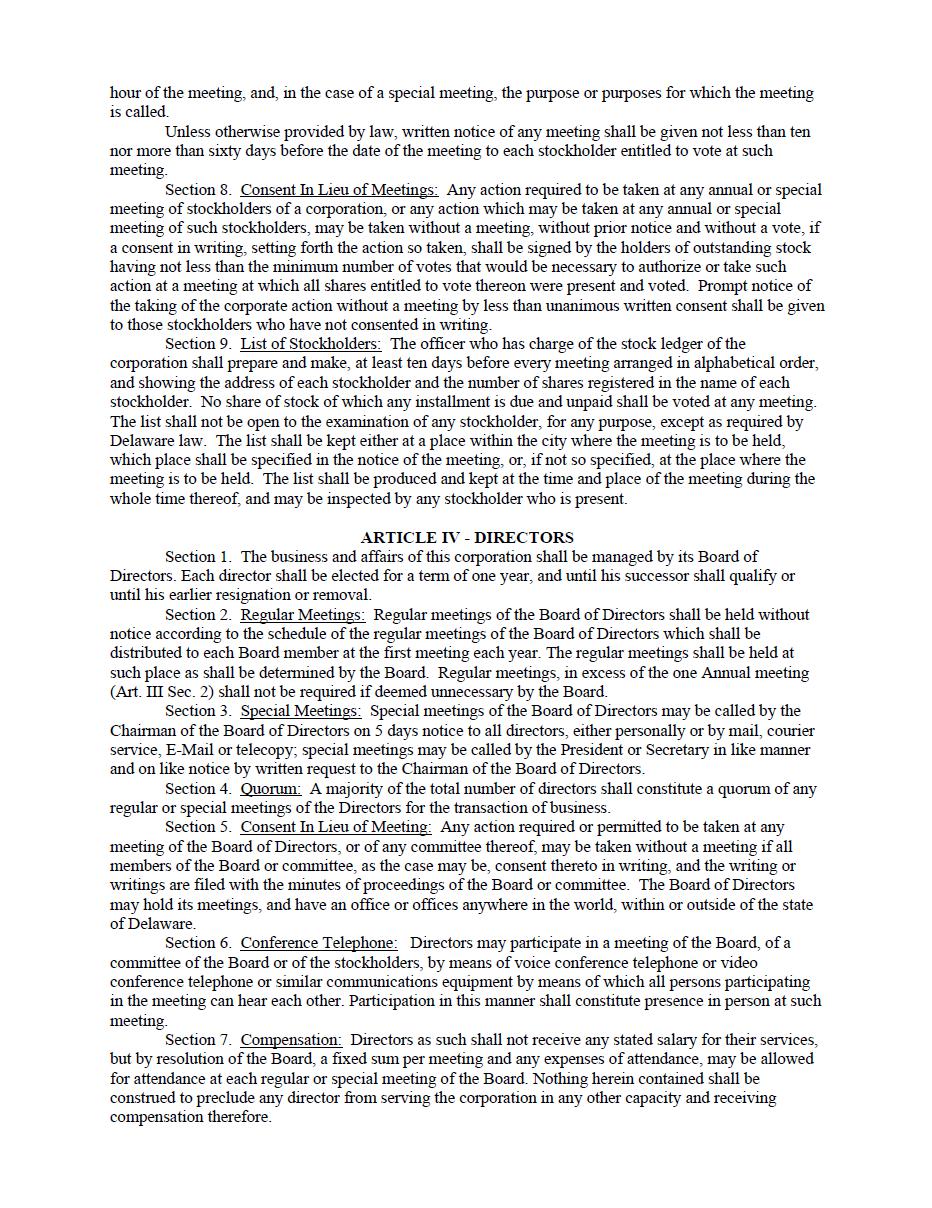 hour of the meeting, and, in the case of a special meeting, the purpose or purposes for which the meeting is called.

Unless otherwise provided by law, written notice of any meeting shall be given not less than ten nor more than sixty days before the date of the meeting to each stockholder entitled to vote at such meeting.

Section 8. Consent In Lieu of Meetings: Any action required to be taken at any annual or special meeting of stockholders of a corporation, or any action which may be taken at any annual or special meeting of such stockholders, may be taken without a meeting, without prior notice and without a vote, if a consent in writing, setting forth the action so taken, shall be signed by the holders of outstanding stock having not less than the minimum number of votes that would be necessary to authorize or take such action at a meeting at which all shares entitled to vote thereon were present and voted. Prompt notice of the taking of the corporate action without a meeting by less than unanimous written consent shall be given to those stockholders who have not consented in writing.

Section 9. List of Stockholders: The officer who has charge of the stock ledger of the corporation shall prepare and make, at least ten days before every meeting arranged in alphabetical order, and showing the address of each stockholder and the number of shares registered in the name of each stockholder. No share of stock of which any installment is due and unpaid shall be voted at any meeting. The list shall not be open to the examination of any stockholder, for any purpose, except as required by Delaware law. The list shall be kept either at a place within the city where the meeting is to be held, which place shall be specified in the notice of the meeting, or, if not so specified, at the place where the meeting is to be held. The list shall be produced and kept at the time and place of the meeting during the whole time thereof, and may be inspected by any stockholder who is present.

ARTICLE IV - DIRECTORS

Section 1. The business and affairs of this corporation shall be managed by its Board of Directors. Each director shall be elected for a term of one year, and until his successor shall qualify or until his earlier resignation or removal.

Section 2. Regular Meetings: Regular meetings of the Board of Directors shall be held without notice according to the schedule of the regular meetings of the Board of Directors which shall be distributed to each Board member at the first meeting each year. The regular meetings shall be held at such place as shall be determined by the Board. Regular meetings, in excess of the one Annual meeting (Art. III Sec. 2) shall not be required if deemed unnecessary by the Board.

Section 3. Special Meetings: Special meetings of the Board of Directors may be called by the Chairman of the Board of Directors on 5 days notice to all directors, either personally or by mail, courier service, E-Mail or telecopy; special meetings may be called by the President or Secretary in like manner and on like notice by written request to the Chairman of the Board of Directors.

Section 4. Quorum: A majority of the total number of directors shall constitute a quorum of any regular or special meetings of the Directors for the transaction of business.

Section 5. Consent In Lieu of Meeting: Any action required or permitted to be taken at any meeting of the Board of Directors, or of any committee thereof, may be taken without a meeting if all members of the Board or committee, as the case may be, consent thereto in writing, and the writing or writings are filed with the minutes of proceedings of the Board or committee. The Board of Directors may hold its meetings, and have an office or offices anywhere in the world, within or outside of the state of Delaware.

Section 6. Conference Telephone: Directors may participate in a meeting of the Board, of a committee of the Board or of the stockholders, by means of voice conference telephone or video conference telephone or similar communications equipment by means of which all persons participating in the meeting can hear each other. Participation in this manner shall constitute presence in person at such meeting.

Section 7. Compensation: Directors as such shall not receive any stated salary for their services, but by resolution of the Board, a fixed sum per meeting and any expenses of attendance, may be allowed for attendance at each regular or special meeting of the Board. Nothing herein contained shall be construed to preclude any director from serving the corporation in any other capacity and receiving compensation therefore.